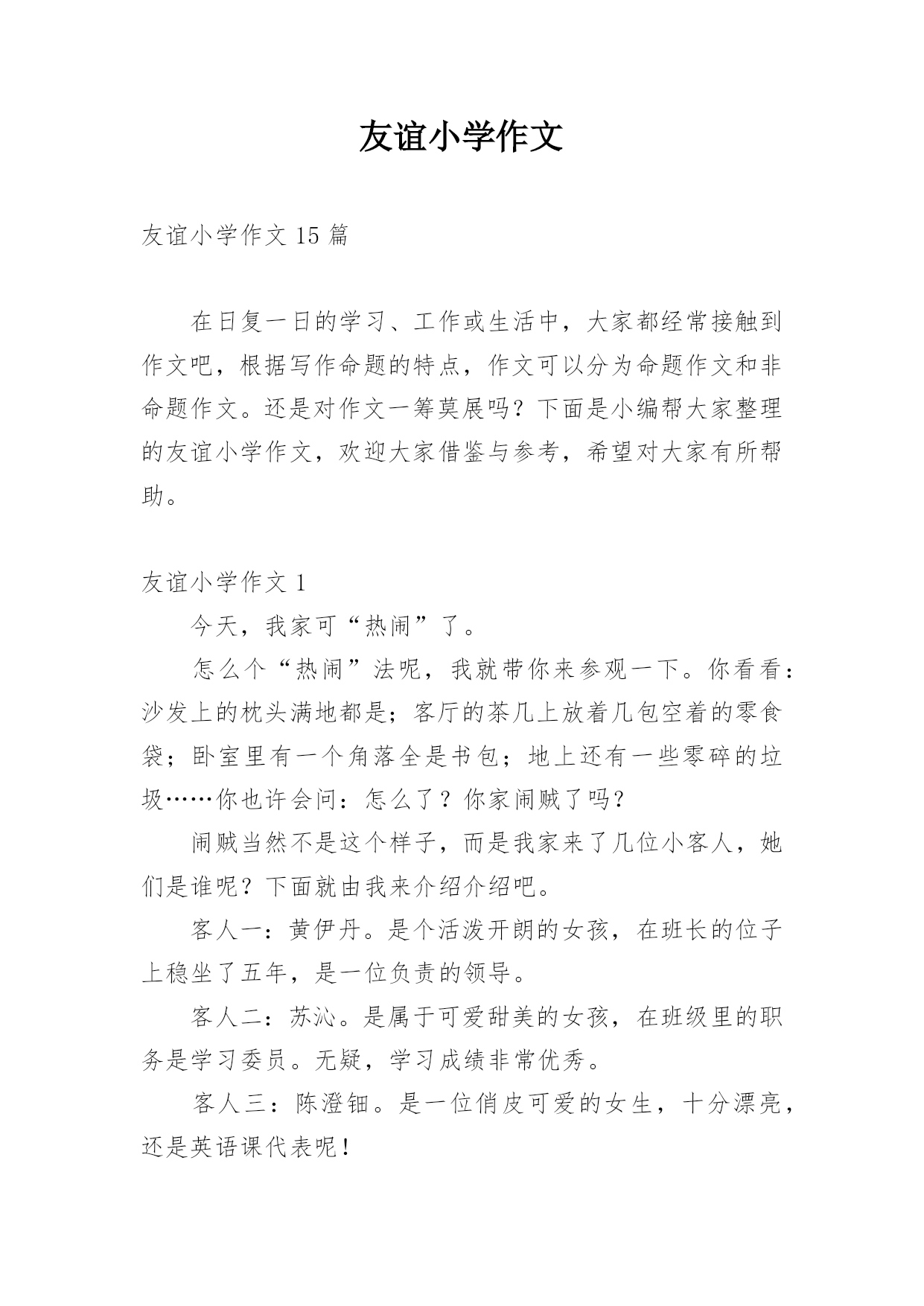 友谊小学作文

友谊小学作文 15 篇

在日复一日的学习、工作或生活中，大家都经常接触到作文吧，根据写作命题的特点，作文可以分为命题作文和非命题作文。还是对作文一筹莫展吗？下面是小编帮大家整理的友谊小学作文，欢迎大家借鉴与参考，希望对大家有所帮助。

友谊小学作文 1

今天，我家可“热闹”了。

怎么个“热闹”法呢，我就带你来参观一下。你看看：沙发上的枕头满地都是；客厅的茶几上放着几包空着的零食袋；卧室里有一个角落全是书包；地上还有一些零碎的垃圾……你也许会问：怎么了？你家闹贼了吗？

闹贼当然不是这个样子，而是我家来了几位小客人，她们是谁呢？下面就由我来介绍介绍吧。

客人一：黄伊丹。是个活泼开朗的女孩，在班长的位子上稳坐了五年，是一位负责的领导。

客人二：苏沁。是属于可爱甜美的女孩，在班级里的职务是学习委员。无疑，学习成绩非常优秀。

客人三：陈澄钿。是一位俏皮可爱的女生，十分漂亮，还是英语课代表呢！